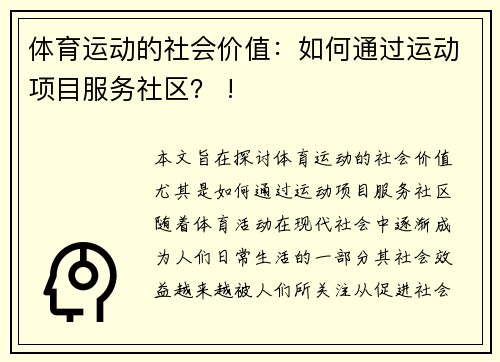 体育运动的社会价值：如何通过运动项目服务社区？！

本文旨在探讨体育运动的社会价值尤其是如何通过运动项目服务社区随着体育活动在现代社会中逐渐成为人们日常生活的一部分其社会效益越来越被人们所关注从促进社会